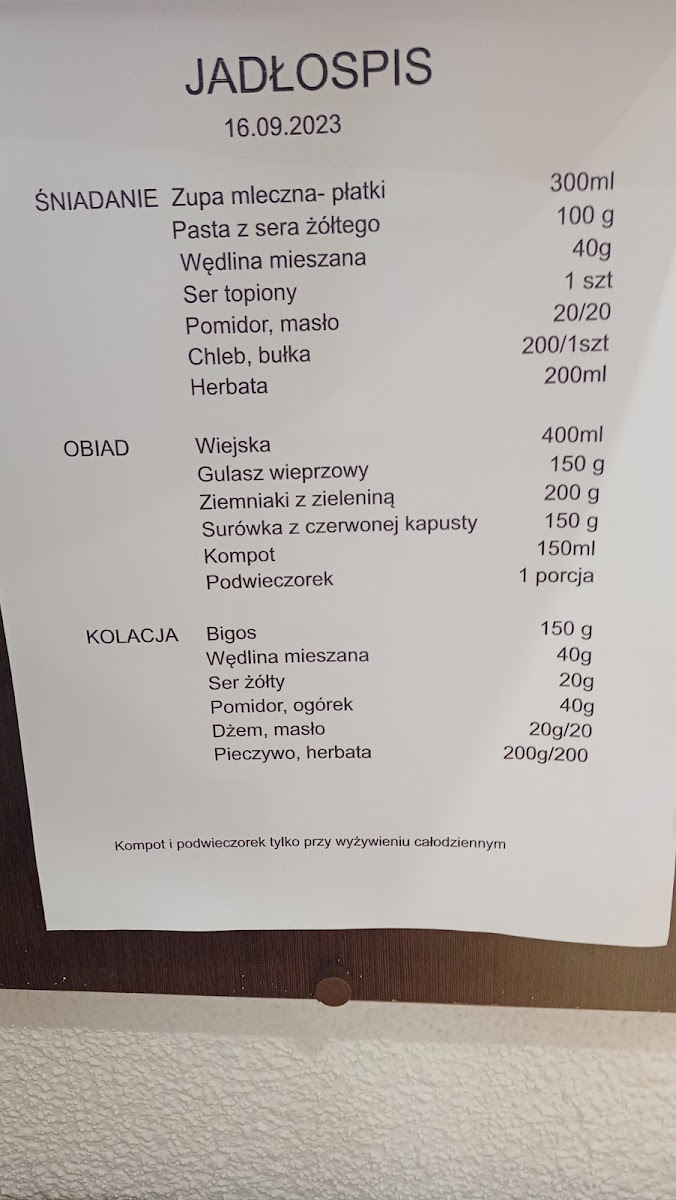 JADŁOSPIS
16.09.2023

ŚNIADANIE Zupa mleczna- płatki 300ml
Pasta z sera żółtego 100 g
Wędlina mieszana 40g
Ser topiony 1 szt
Pomidor, masło 20/20
Chleb, bułka 200/1szt
Herbata 200ml

OBIAD Wiejska 400ml
Gulasz wieprzowy 150 g
Ziemniaki z zieleniną 200 g
Surówka z czerwonej kapusty 150 g
Kompot 150ml
Podwieczorek 1 porcja

KOLACJA Bigos 150 g
Wędlina mieszana 40g
Ser żółty 20g
Pomidor, ogórek 40g
Dżem, masło 20g/20
Pieczywo, herbata 200g/200

Kompot i podwieczorek tylko przy wyżywieniu całodziennym